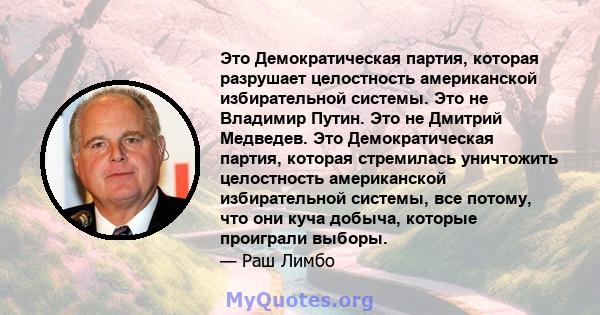 Это Демократическая партия, которая разрушает целостность американской избирательной системы. Это не Владимир Путин. Это не Дмитрий Медведев. Это Демократическая партия, которая стремилась уничтожить целостность американской избирательной системы, все потому, что они куча добыча, которые проиграли выборы.
— Раш Лимбо

MyQuotes.org